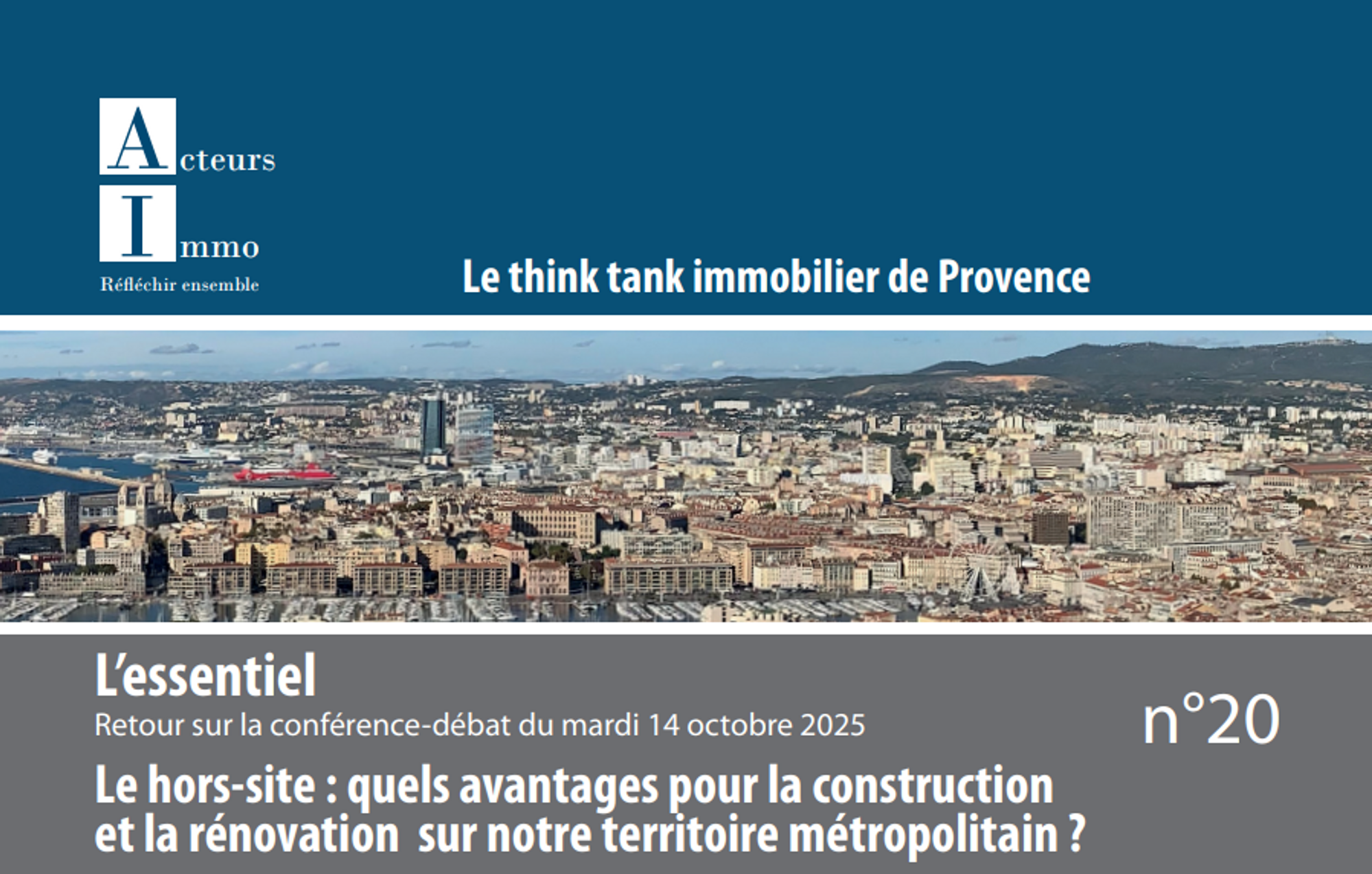 Acteurs
Immo
Réfléchir ensemble

Le think tank immobilier de Provence

L'essentiel

Retour sur la conférence-débat du mardi 14 octobre 2025

n°20

Le hors-site : quels avantages pour la construction et la rénovation sur notre territoire métropolitain ?